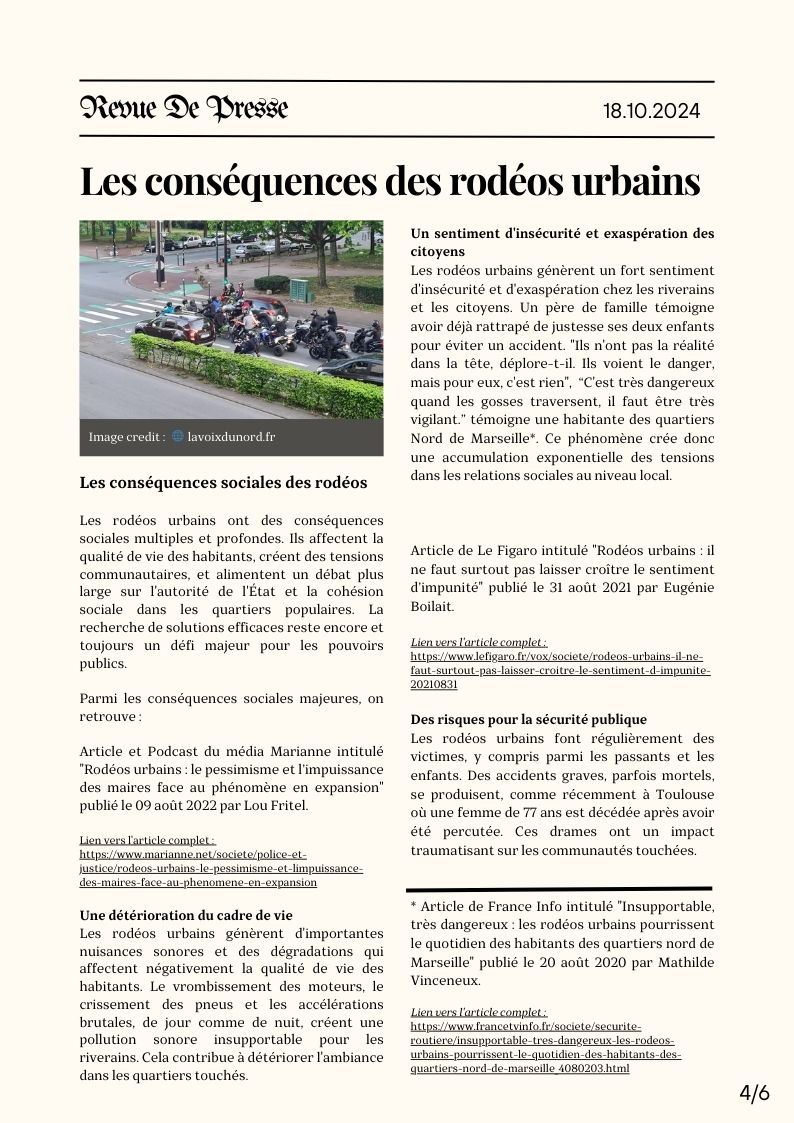 Revue De Presse

18.10.2024

Les conséquences des rodéos urbains

Image credit : lavoixdunord.fr

Les conséquences sociales des rodéos

Les rodéos urbains ont des conséquences sociales multiples et profondes. Ils affectent la qualité de vie des habitants, créent des tensions communautaires, et alimentent un débat plus large sur l'autorité de l'État et la cohésion sociale dans les quartiers populaires. La recherche de solutions efficaces reste encore et toujours un défi majeur pour les pouvoirs publics.

Parmi les conséquences sociales majeures, on retrouve :

Article et Podcast du média Marianne intitulé "Rodéos urbains : le pessimisme et l'impuissance des maires face au phénomène en expansion" publié le 09 août 2022 par Lou Fritel.

Lien vers l'article complet : https://www.marianne.net/societe/police-et-justice/rodeos-urbains-le-pessimisme-et-limpuissance-des-maires-face-au-phenomene-en-expansion

Une détérioration du cadre de vie
Les rodéos urbains génèrent d'importantes nuisances sonores et des dégradations qui affectent négativement la qualité de vie des habitants. Le vrombissement des moteurs, le crissement des pneus et les accélérations brutales, de jour comme de nuit, créent une pollution sonore insupportable pour les riverains. Cela contribue à détériorer l'ambiance dans les quartiers touchés.

Un sentiment d'insécurité et exaspération des citoyens
Les rodéos urbains génèrent un fort sentiment d'insécurité et d'exaspération chez les riverains et les citoyens. Un père de famille témoigne avoir déjà rattrapé de justesse ses deux enfants pour éviter un accident. "Ils n'ont pas la réalité dans la tête, déplore-t-il. Ils voient le danger, mais pour eux, c'est rien", "C'est très dangereux quand les gosses traversent, il faut être très vigilant." témoigne une habitante des quartiers Nord de Marseille*. Ce phénomène crée donc une accumulation exponentielle des tensions dans les relations sociales au niveau local.

Article de Le Figaro intitulé "Rodéos urbains : il ne faut surtout pas laisser croître le sentiment d'impunité" publié le 31 août 2021 par Eugénie Boilait.

Lien vers l'article complet : https://www.lefigaro.fr/vox/societe/rodeos-urbains-il-ne-faut-surtout-pas-laisser-croitre-le-sentiment-d-impunite-20210831

Des risques pour la sécurité publique
Les rodéos urbains font régulièrement des victimes, y compris parmi les passants et les enfants. Des accidents graves, parfois mortels, se produisent, comme récemment à Toulouse où une femme de 77 ans est décédée après avoir été percutée. Ces drames ont un impact traumatisant sur les communautés touchées.

* Article de France Info intitulé "Insupportable, très dangereux : les rodéos urbains pourrissent le quotidien des habitants des quartiers nord de Marseille" publié le 20 août 2020 par Mathilde Vinceneux.

Lien vers l'article complet : https://www.francetvinfo.fr/societe/securite-routiere/insupportable-tres-dangereux-les-rodeos-urbains-pourrissent-le-quotidien-des-habitants-des-quartiers-nord-de-marseille_4080203.html

4/6